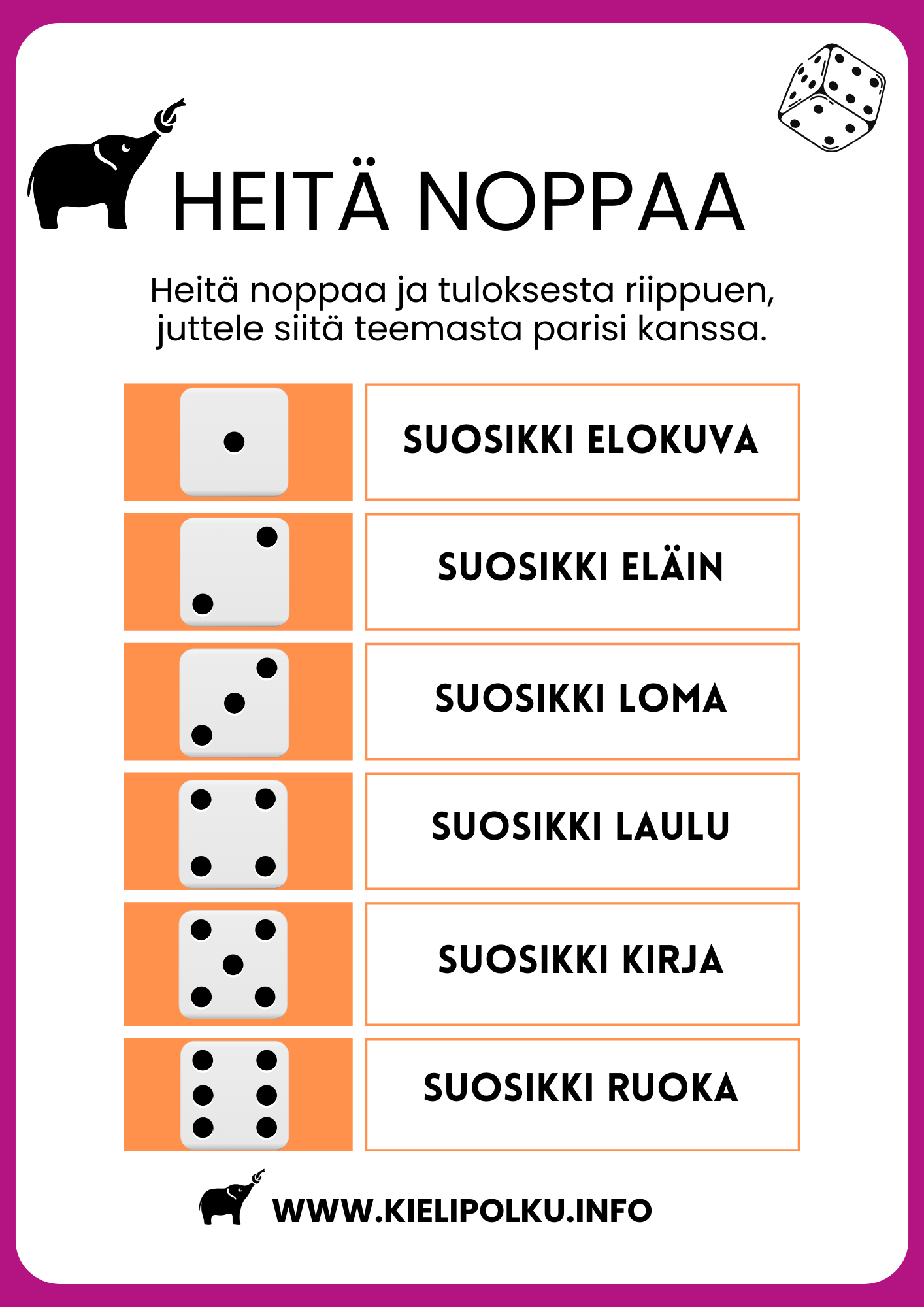 HEITÄ NOPPAA

Heitä noppaa ja tuloksesta riippuen, juttele siitä teemasta parisi kanssa.

SUOSIKKI ELOKUVA

SUOSIKKI ELÄIN

SUOSIKKI LOMA

SUOSIKKI LAULU

SUOSIKKI KIRJA

SUOSIKKI RUOKA

WWW.KIELIPOLKU.INFO